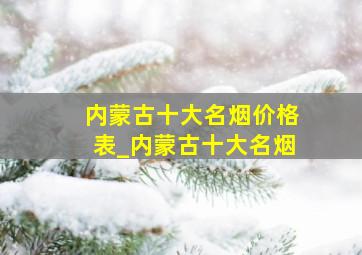 内蒙古十大名烟价格表_内蒙古十大名烟